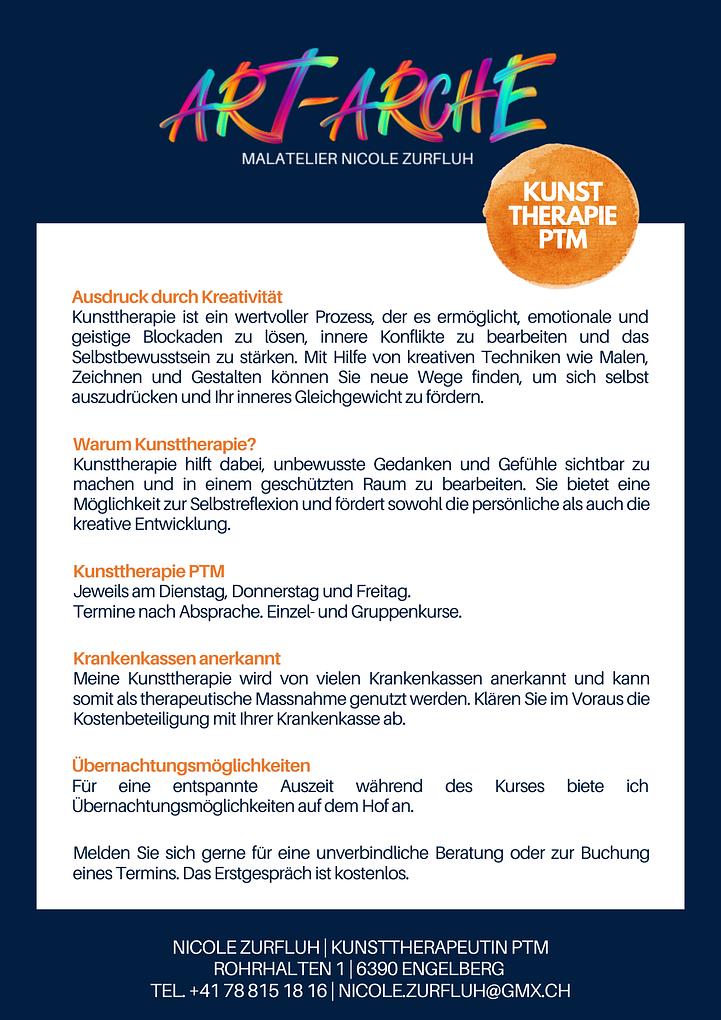 ART-ARCHE
MALATELIER NICOLE ZURFLUH

KUNST THERAPIE PTM

Ausdruck durch Kreativität
Kunsttherapie ist ein wertvoller Prozess, der es ermöglicht, emotionale und geistige Blockaden zu lösen, innere Konflikte zu bearbeiten und das Selbstbewusstsein zu stärken. Mit Hilfe von kreativen Techniken wie Malen, Zeichnen und Gestalten können Sie neue Wege finden, um sich selbst auszudrücken und Ihr inneres Gleichgewicht zu fördern.

Warum Kunsttherapie?
Kunsttherapie hilft dabei, unbewusste Gedanken und Gefühle sichtbar zu machen und in einem geschützten Raum zu bearbeiten. Sie bietet eine Möglichkeit zur Selbstreflexion und fördert sowohl die persönliche als auch die kreative Entwicklung.

Kunsttherapie PTM
Jeweils am Dienstag, Donnerstag und Freitag.
Termine nach Absprache. Einzel- und Gruppenkurse.

Krankenkassen anerkannt
Meine Kunsttherapie wird von vielen Krankenkassen anerkannt und kann somit als therapeutische Massnahme genutzt werden. Klären Sie im Voraus die Kostenbeteiligung mit Ihrer Krankenkasse ab.

Übernachtungsmöglichkeiten
Für eine entspannte Auszeit während des Kurses biete ich Übernachtungsmöglichkeiten auf dem Hof an.

Melden Sie sich gerne für eine unverbindliche Beratung oder zur Buchung eines Termins. Das Erstgespräch ist kostenlos.

NICOLE ZURFLUH | KUNSTTHERAPEUTIN PTM
ROHRHALTEN 1 | 6390 ENGELBERG
TEL. +41 78 815 18 16 | NICOLE.ZURFLUH@GMX.CH